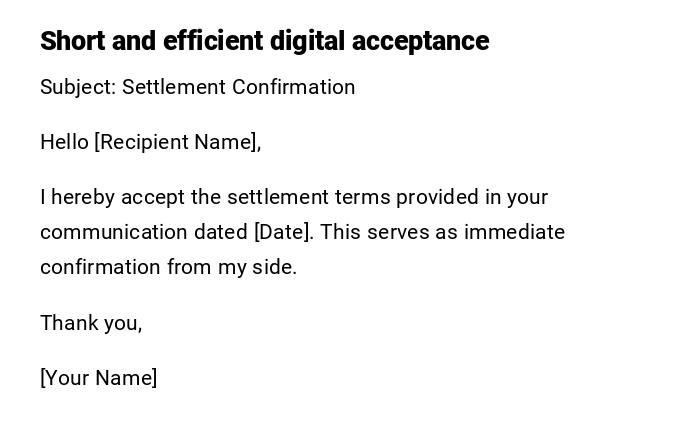 Short and efficient digital acceptance

Subject: Settlement Confirmation

Hello [Recipient Name],

I hereby accept the settlement terms provided in your communication dated [Date]. This serves as immediate confirmation from my side.

Thank you,

[Your Name]